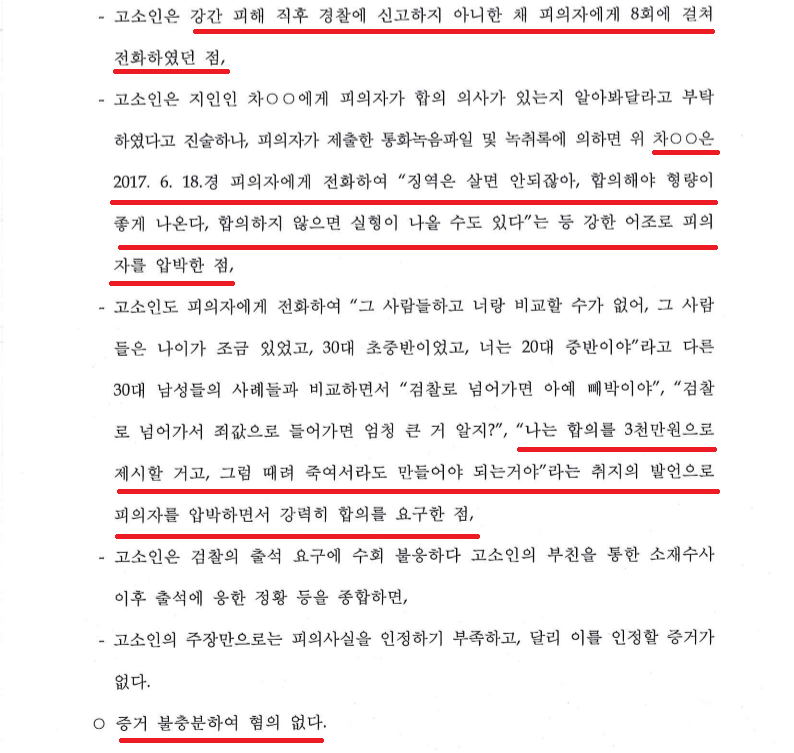 - 고소인은 강간 피해 직후 경찰에 신고하지 아니한 채 피의자에게 8회에 걸쳐 전화하였던 점,

- 고소인은 지인인 차○○에게 피의자가 합의 의사가 있는지 알아봐달라고 부탁하였다고 진술하나, 피의자가 제출한 통화녹음파일 및 녹취록에 의하면 위 차○○은 2017. 6. 18.경 피의자에게 전화하여 "징역은 살면 안되잖아, 합의해야 형량이 좋게 나온다, 합의하지 않으면 실형이 나올 수도 있다"는 등 강한 어조로 피의자를 압박한 점,

- 고소인도 피의자에게 전화하여 "그 사람들하고 너랑 비교할 수가 없어, 그 사람들은 나이가 조금 있었고, 30대 초중반이었고, 너는 20대 중반이야"라고 다른 30대 남성들의 사례들과 비교하면서 "검찰로 넘어가면 아예 빼박이야", "검찰로 넘어가서 죄값으로 들어가면 엄청 큰 거 알지?", "나는 합의를 3천만원으로 제시할 거고, 그럼 때려 죽여서라도 만들어야 되는거야"라는 취지의 발언으로 피의자를 압박하면서 강력히 합의를 요구한 점,

- 고소인은 검찰의 출석 요구에 수회 불응하다 고소인의 부친을 통한 소재수사 이후 출석에 응한 정황 등을 종합하면,

- 고소인의 주장만으로는 피의사실을 인정하기 부족하고, 달리 이를 인정할 증거가 없다.

○ 증거 불충분하여 혐의 없다.